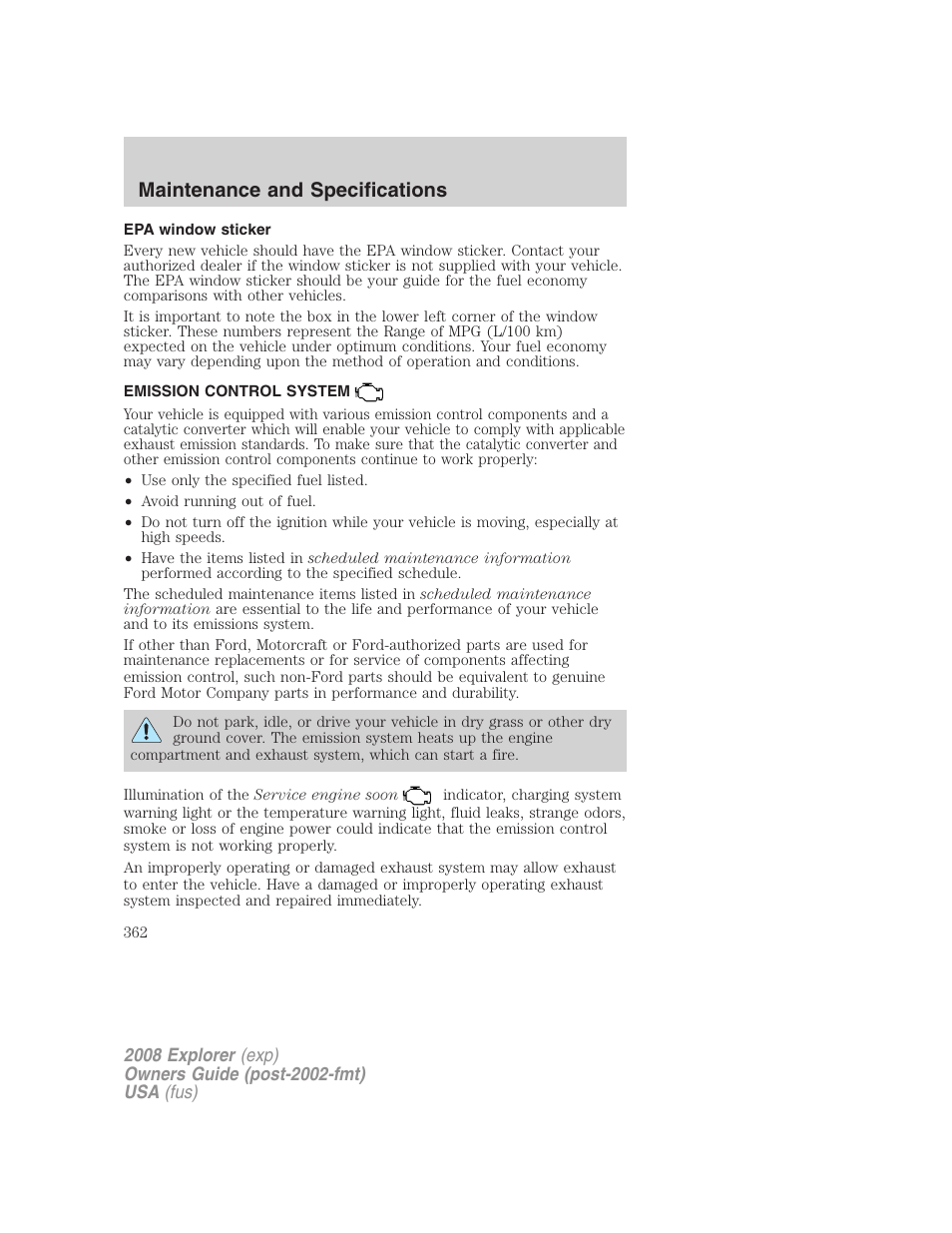 Maintenance and Specifications

EPA window sticker

Every new vehicle should have the EPA window sticker. Contact your authorized dealer if the window sticker is not supplied with your vehicle. The EPA window sticker should be your guide for the fuel economy comparisons with other vehicles.

It is important to note the box in the lower left corner of the window sticker. These numbers represent the Range of MPG (L/100 km) expected on the vehicle under optimum conditions. Your fuel economy may vary depending upon the method of operation and conditions.

EMISSION CONTROL SYSTEM

Your vehicle is equipped with various emission control components and a catalytic converter which will enable your vehicle to comply with applicable exhaust emission standards. To make sure that the catalytic converter and other emission control components continue to work properly:

• Use only the specified fuel listed.
• Avoid running out of fuel.
• Do not turn off the ignition while your vehicle is moving, especially at high speeds.
• Have the items listed in scheduled maintenance information performed according to the specified schedule.

The scheduled maintenance items listed in scheduled maintenance information are essential to the life and performance of your vehicle and to its emissions system.

If other than Ford, Motorcraft or Ford-authorized parts are used for maintenance replacements or for service of components affecting emission control, such non-Ford parts should be equivalent to genuine Ford Motor Company parts in performance and durability.

Do not park, idle, or drive your vehicle in dry grass or other dry ground cover. The emission system heats up the engine compartment and exhaust system, which can start a fire.

Illumination of the Service engine soon indicator, charging system warning light or the temperature warning light, fluid leaks, strange odors, smoke or loss of engine power could indicate that the emission control system is not working properly.

An improperly operating or damaged exhaust system may allow exhaust to enter the vehicle. Have a damaged or improperly operating exhaust system inspected and repaired immediately.

362

2008 Explorer (exp)
Owners Guide (post-2002-fmt)
USA (fus)